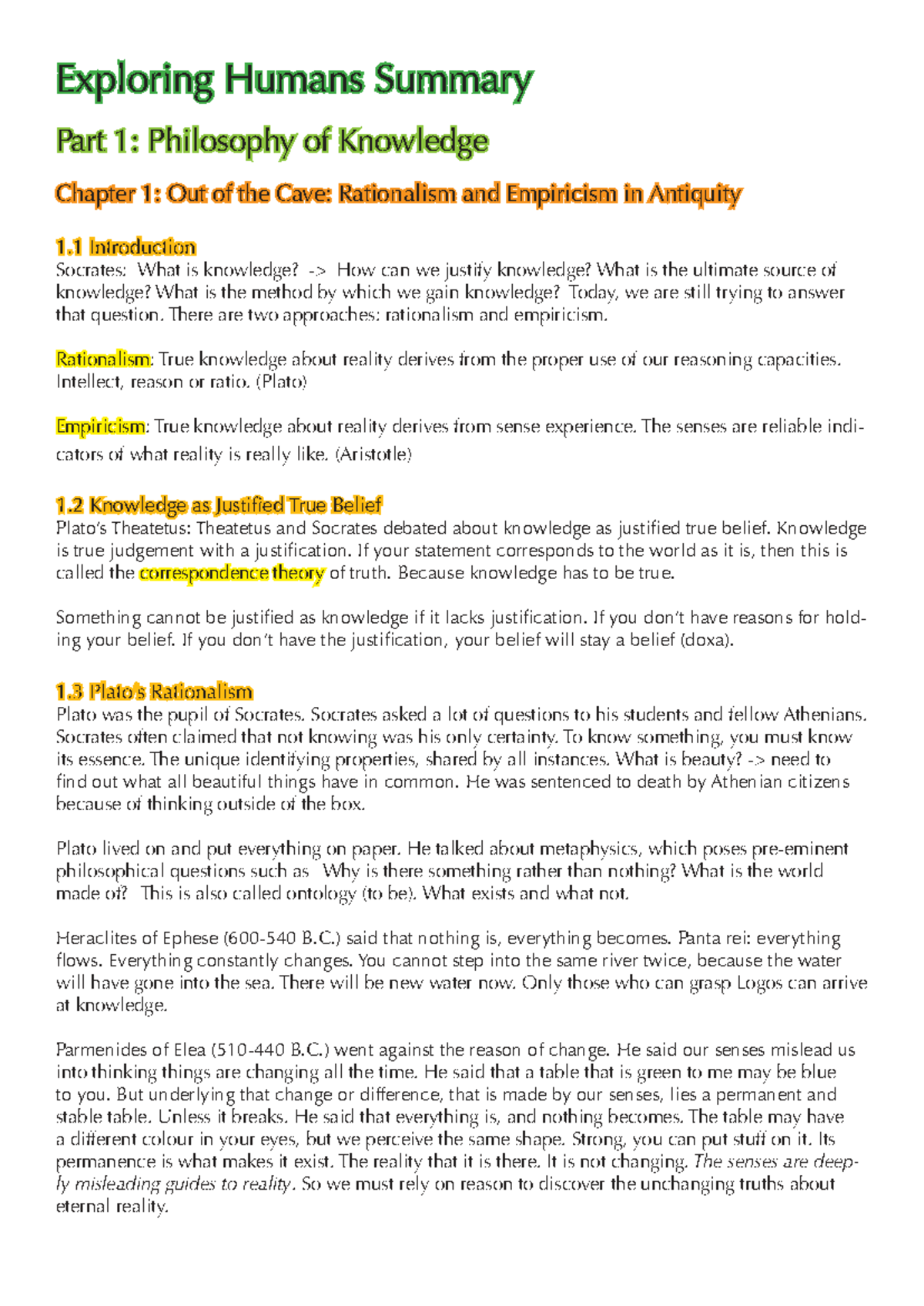 Exploring Humans Summary

Part 1: Philosophy of Knowledge

Chapter 1: Out of the Cave: Rationalism and Empiricism in Antiquity

1.1 Introduction
Socrates: What is knowledge? -> How can we justify knowledge? What is the ultimate source of knowledge? What is the method by which we gain knowledge? Today, we are still trying to answer that question. There are two approaches: rationalism and empiricism.

Rationalism: True knowledge about reality derives from the proper use of our reasoning capacities. Intellect, reason or ratio. (Plato)

Empiricism: True knowledge about reality derives from sense experience. The senses are reliable indicators of what reality is really like. (Aristotle)

1.2 Knowledge as Justified True Belief
Plato's Theatetus: Theatetus and Socrates debated about knowledge as justified true belief. Knowledge is true judgement with a justification. If your statement corresponds to the world as it is, then this is called the correspondence theory of truth. Because knowledge has to be true.

Something cannot be justified as knowledge if it lacks justification. If you don't have reasons for holding your belief. If you don't have the justification, your belief will stay a belief (doxa).

1.3 Plato's Rationalism
Plato was the pupil of Socrates. Socrates asked a lot of questions to his students and fellow Athenians. Socrates often claimed that not knowing was his only certainty. To know something, you must know its essence. The unique identifying properties, shared by all instances. What is beauty? -> need to find out what all beautiful things have in common. He was sentenced to death by Athenian citizens because of thinking outside of the box.

Plato lived on and put everything on paper. He talked about metaphysics, which poses pre-eminent philosophical questions such as Why is there something rather than nothing? What is the world made of? This is also called ontology (to be). What exists and what not.

Heraclites of Ephese (600-540 B.C.) said that nothing is, everything becomes. Panta rei: everything flows. Everything constantly changes. You cannot step into the same river twice, because the water will have gone into the sea. There will be new water now. Only those who can grasp Logos can arrive at knowledge.

Parmenides of Elea (510-440 B.C.) went against the reason of change. He said our senses mislead us into thinking things are changing all the time. He said that a table that is green to me may be blue to you. But underlying that change or difference, that is made by our senses, lies a permanent and stable table. Unless it breaks. He said that everything is, and nothing becomes. The table may have a different colour in your eyes, but we perceive the same shape. Strong, you can put stuff on it. Its permanence is what makes it exist. The reality that it is there. It is not changing. The senses are deeply misleading guides to reality. So we must rely on reason to discover the unchanging truths about eternal reality.